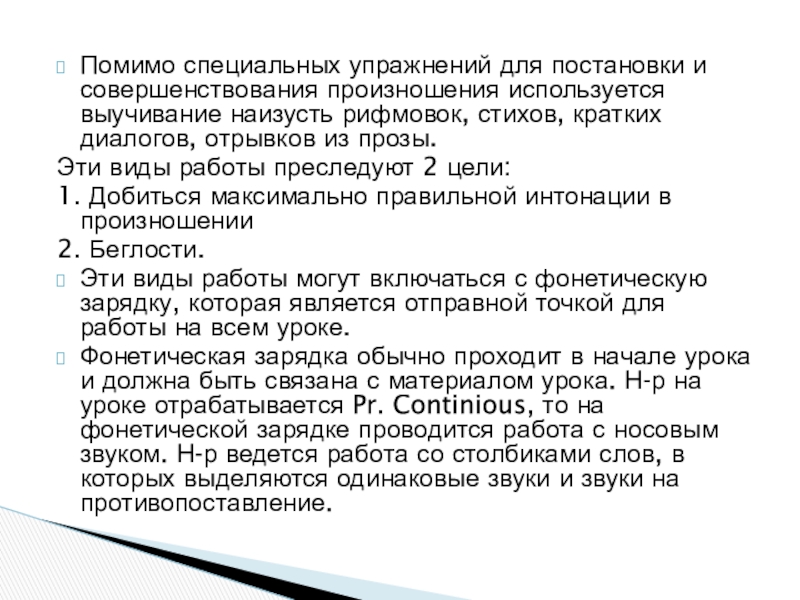 Помимо специальных упражнений для постановки и совершенствования произношения используется выучивание наизусть рифмовок, стихов, кратких диалогов, отрывков из прозы.

Эти виды работы преследуют 2 цели:

1. Добиться максимально правильной интонации в произношении

2. Беглости.

Эти виды работы могут включаться с фонетическую зарядку, которая является отправной точкой для работы на всем уроке.

Фонетическая зарядка обычно проходит в начале урока и должна быть связана с материалом урока. Н-р на уроке отрабатывается Pr. Continious, то на фонетической зарядке проводится работа с носовым звуком. Н-р ведется работа со столбиками слов, в которых выделяются одинаковые звуки и звуки на противопоставление.